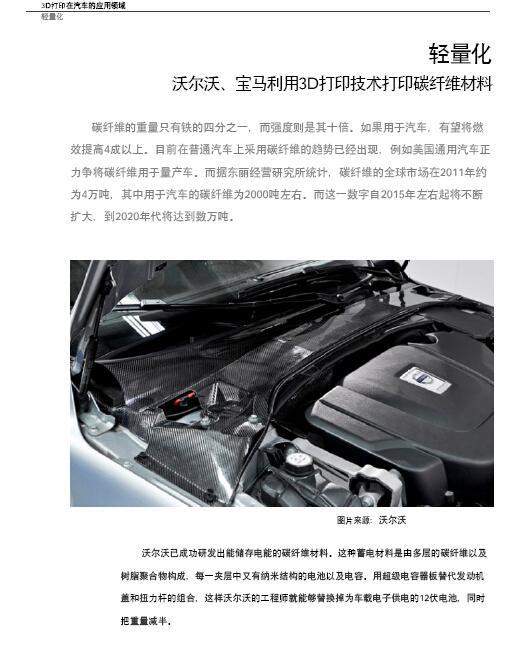 3D打印在汽车的应用领域
轻量化

轻量化
沃尔沃、宝马利用3D打印技术打印碳纤维材料

碳纤维的重量只有铁的四分之一，而强度则是其十倍。如果用于汽车，有望将燃效提高4成以上。目前在普通汽车上采用碳纤维的趋势已经出现，例如美国通用汽车正力争将碳纤维用于量产车。而据东丽经营研究所统计，碳纤维的全球市场在2011年约为4万吨，其中用于汽车的碳纤维为2000吨左右。而这一数字自2015年左右起将不断扩大，到2020年代将达到数万吨。

图片来源：沃尔沃

沃尔沃已成功研发出能储存电能的碳纤维材料。这种蓄电材料是由多层的碳纤维以及树脂聚合物构成，每一夹层中又有纳米结构的电池以及电容。用超级电容器板替代发动机盖和扭力杆的组合，这样沃尔沃的工程师就能够替换掉为车载电子供电的12伏电池，同时把重量减半。